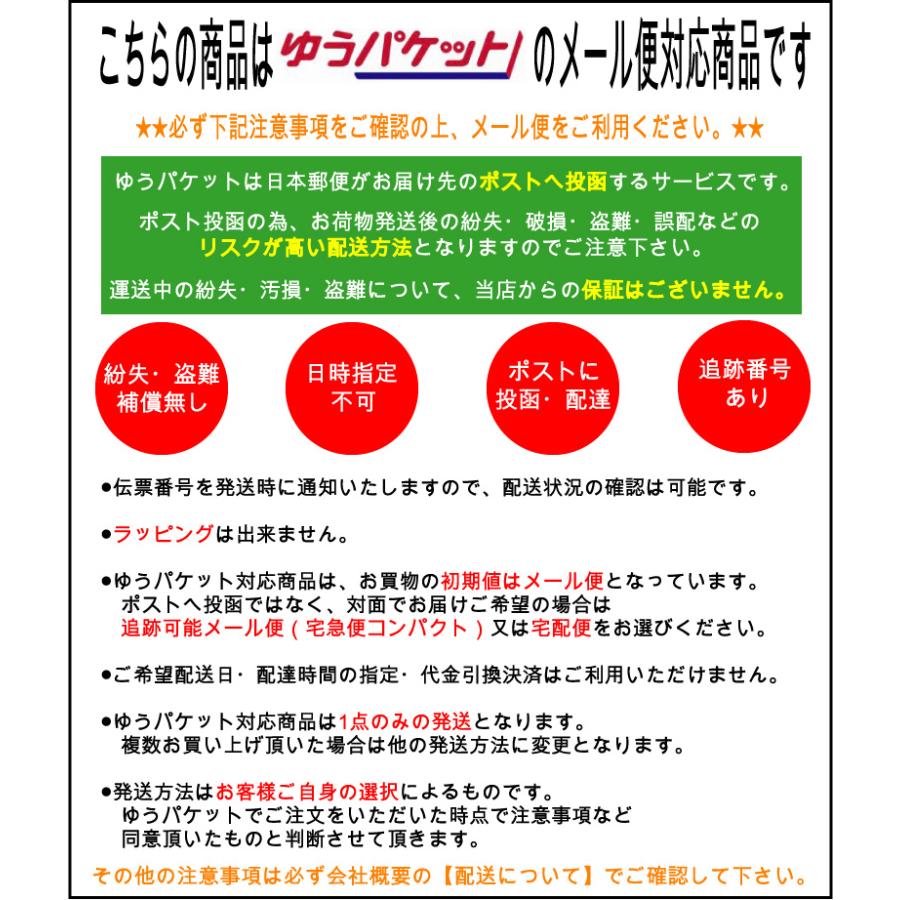 こちらの商品は ゆうパケット のメール便対応商品です

★★必ず下記注意事項をご確認の上、メール便をご利用ください。★★

ゆうパケットは日本郵便がお届け先のポストへ投函するサービスです。

ポスト投函の為、お荷物発送後の紛失・破損・盗難・誤配などのリスクが高い配送方法となりますのでご注意下さい。

運送中の紛失・汚損・盗難について、当店からの保証はございません。

紛失・盗難
補償無し

日時指定
不可

ポストに
投函・配達

追跡番号
あり

●伝票番号を発送時に通知いたしますので、配送状況の確認は可能です。

●ラッピングは出来ません。

●ゆうパケット対応商品は、お買物の初期値はメール便となっています。
ポストへ投函ではなく、対面でお届けご希望の場合は
追跡可能メール便（宅急便コンパクト）又は宅配便をお選びください。

●ご希望配送日・配達時間の指定・代金引換決済はご利用いただけません。

●ゆうパケット対応商品は1点のみの発送となります。
複数お買い上げ頂いた場合は他の発送方法に変更となります。

●発送方法はお客様ご自身の選択によるものです。
ゆうパケットでご注文をいただいた時点で注意事項など
同意頂いたものと判断させて頂きます。

その他の注意事項は必ず会社概要の【配送について】でご確認して下さい。